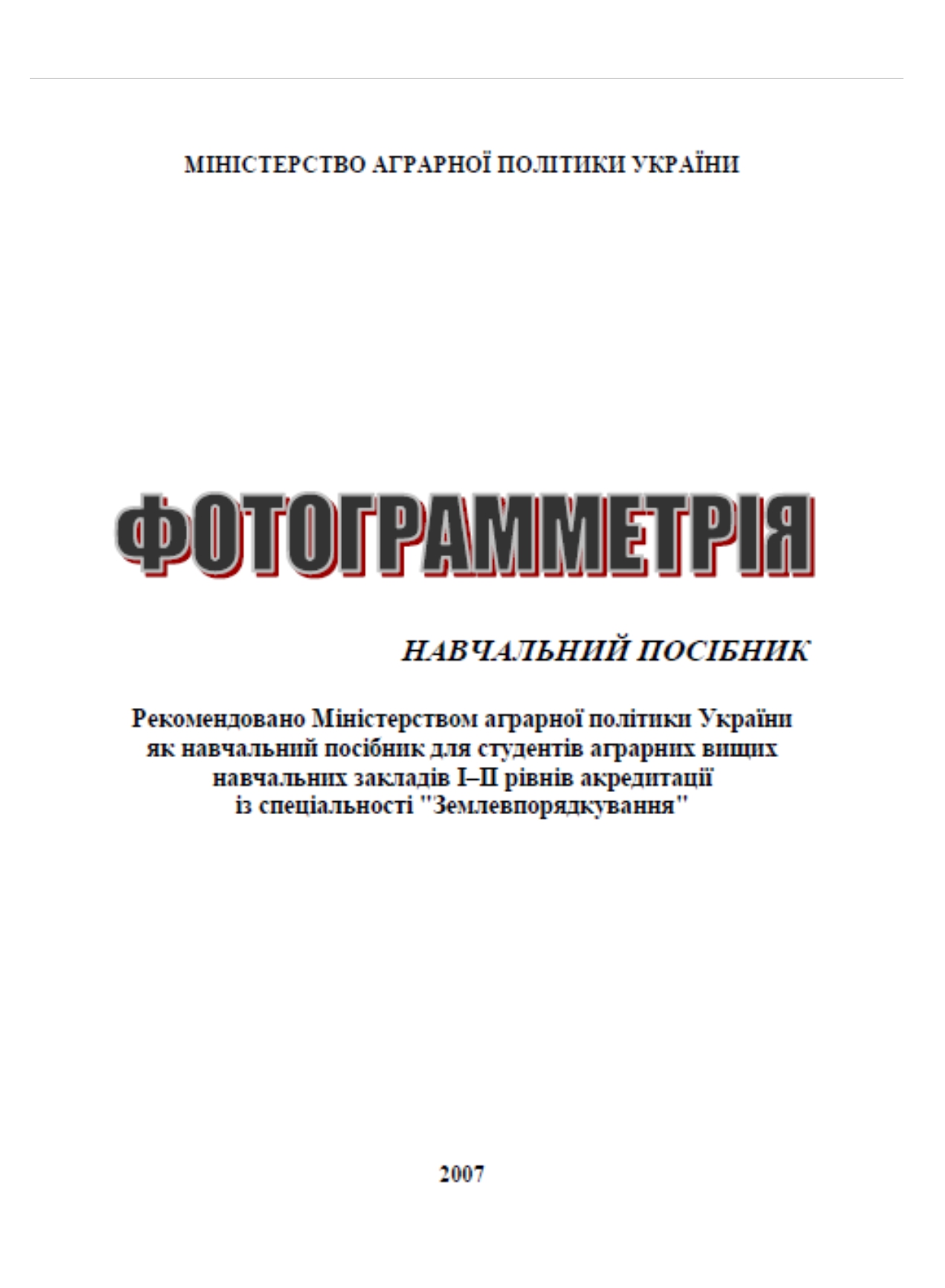 МІНІСТЕРСТВО АГРАРНОЇ ПОЛІТИКИ УКРАЇНИ

ФОТОГРАММЕТРІЯ

НАВЧАЛЬНИЙ ПОСІБНИК

Рекомендовано Міністерством аграрної політики України як навчальний посібник для студентів аграрних вищих навчальних закладів I–II рівнів акредитації із спеціальності "Землевпорядкування"

2007